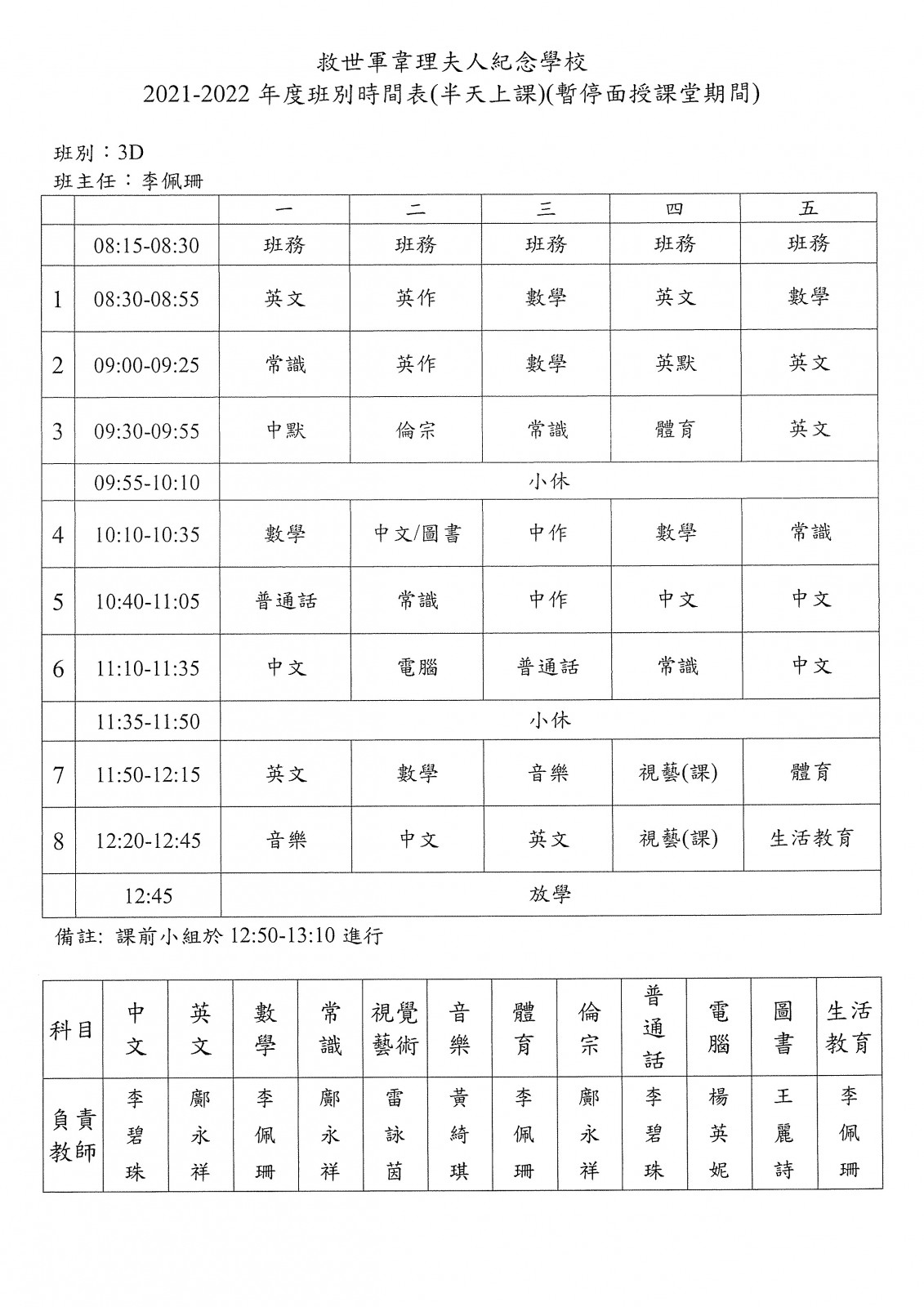 救世軍韋理夫人紀念學校
2021-2022 年度班別時間表(半天上課)(暫停面授課堂期間)

班別：3D
班主任：李佩珊

| | | 一 | 二 | 三 | 四 | 五 |
|---|---|---|---|---|---|---|
| | 08:15-08:30 | 班務 | 班務 | 班務 | 班務 | 班務 |
| 1 | 08:30-08:55 | 英文 | 英作 | 數學 | 英文 | 數學 |
| 2 | 09:00-09:25 | 常識 | 英作 | 數學 | 英默 | 英文 |
| 3 | 09:30-09:55 | 中默 | 倫宗 | 常識 | 體育 | 英文 |
| | 09:55-10:10 | 小休 | | | | |
| 4 | 10:10-10:35 | 數學 | 中文/圖書 | 中作 | 數學 | 常識 |
| 5 | 10:40-11:05 | 普通話 | 常識 | 中作 | 中文 | 中文 |
| 6 | 11:10-11:35 | 中文 | 電腦 | 普通話 | 常識 | 中文 |
| | 11:35-11:50 | 小休 | | | | |
| 7 | 11:50-12:15 | 英文 | 數學 | 音樂 | 視藝(課) | 體育 |
| 8 | 12:20-12:45 | 音樂 | 中文 | 英文 | 視藝(課) | 生活教育 |
| | 12:45 | 放學 | | | | |

備註: 課前小組於 12:50-13:10 進行

| 科目 | 中文 | 英文 | 數學 | 常識 | 視覺藝術 | 音樂 | 體育 | 倫宗 | 普通話 | 電腦 | 圖書 | 生活教育 |
|---|---|---|---|---|---|---|---|---|---|---|---|---|
| 負責教師 | 李碧珠 | 鄺永祥 | 李佩珊 | 鄺永祥 | 雷詠茵 | 黃綺琪 | 李佩珊 | 鄺永祥 | 李碧珠 | 楊英妮 | 王麗詩 | 李佩珊 |